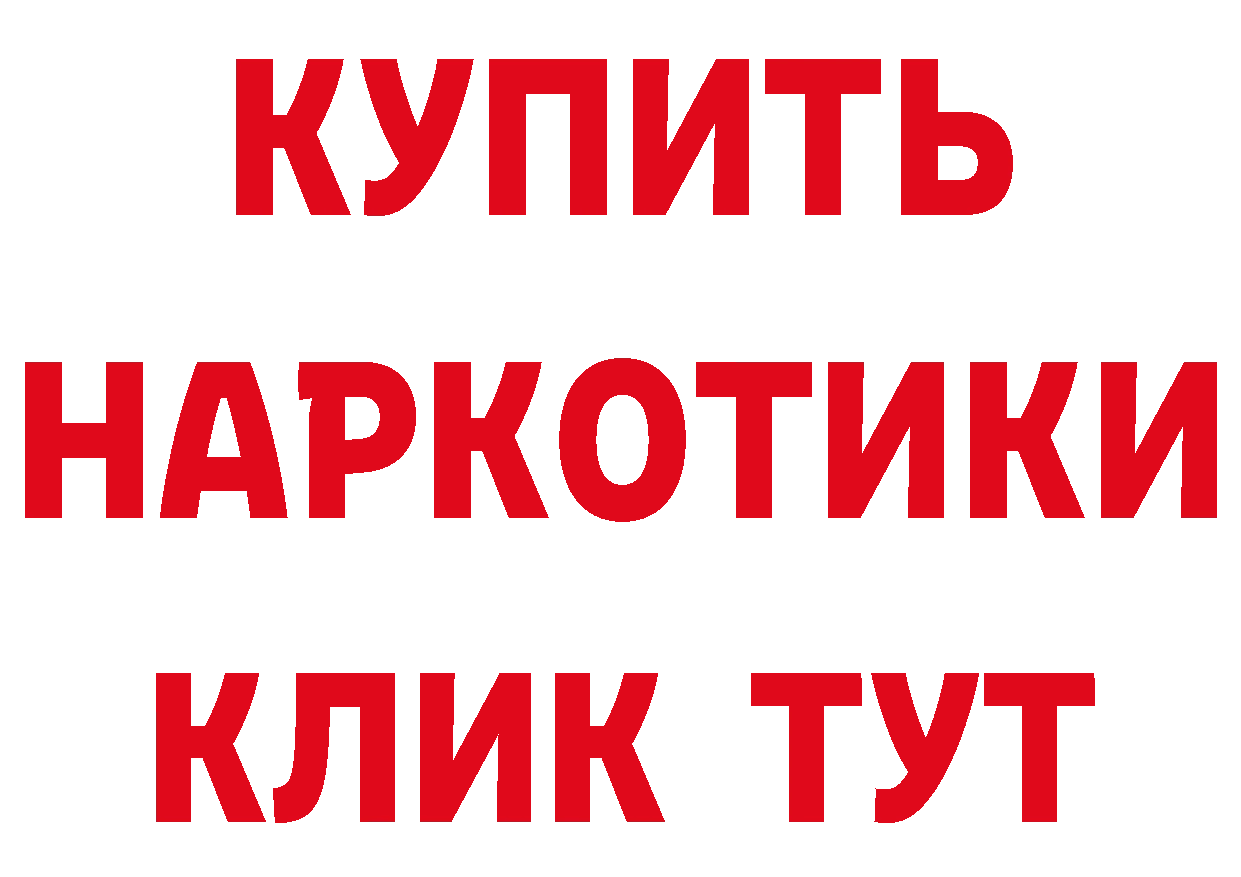 КУПИТЬ НАРКОТИКИ КЛИК ТУТ